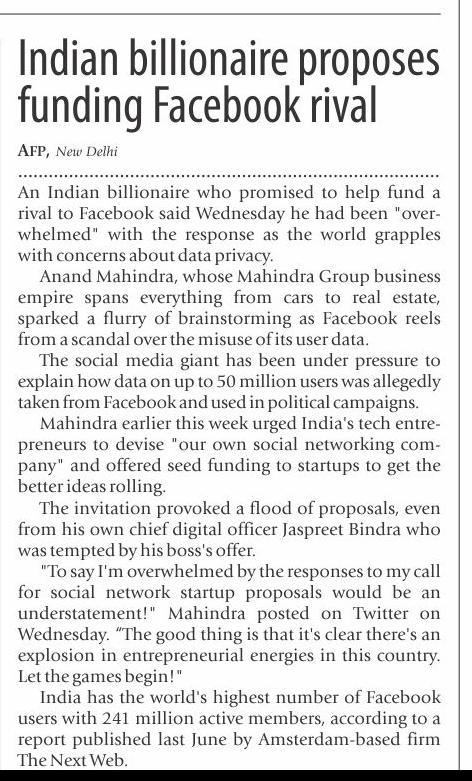 Indian billionaire proposes funding Facebook rival

AFP, New Delhi

An Indian billionaire who promised to help fund a rival to Facebook said Wednesday he had been "overwhelmed" with the response as the world grapples with concerns about data privacy.

Anand Mahindra, whose Mahindra Group business empire spans everything from cars to real estate, sparked a flurry of brainstorming as Facebook reels from a scandal over the misuse of its user data.

The social media giant has been under pressure to explain how data on up to 50 million users was allegedly taken from Facebook and used in political campaigns.

Mahindra earlier this week urged India's tech entrepreneurs to devise "our own social networking company" and offered seed funding to startups to get the better ideas rolling.

The invitation provoked a flood of proposals, even from his own chief digital officer Jaspreet Bindra who was tempted by his boss's offer.

"To say I'm overwhelmed by the responses to my call for social network startup proposals would be an understatement!" Mahindra posted on Twitter on Wednesday. "The good thing is that it's clear there's an explosion in entrepreneurial energies in this country. Let the games begin!"

India has the world's highest number of Facebook users with 241 million active members, according to a report published last June by Amsterdam-based firm The Next Web.